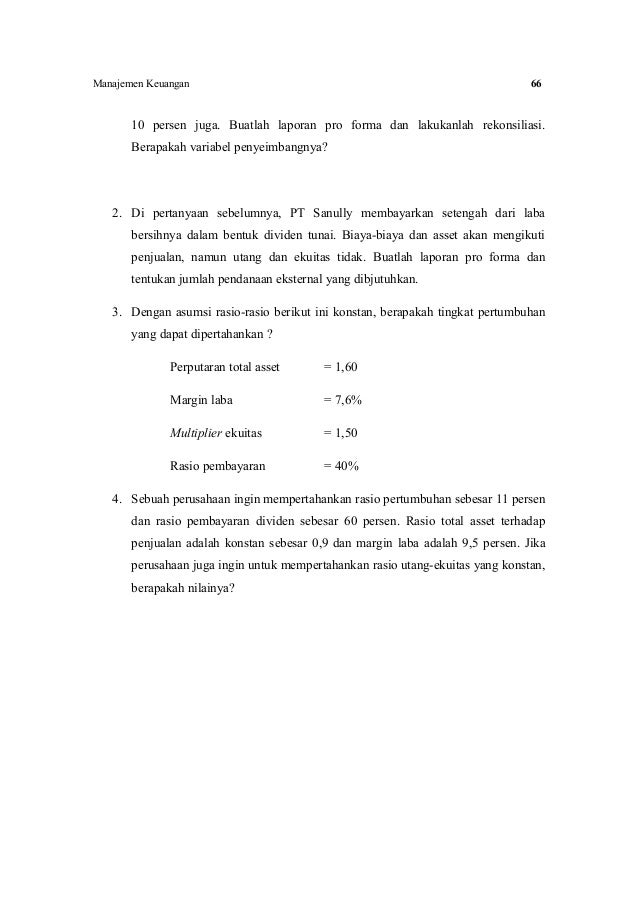 Manajemen Keuangan 66

10 persen juga. Buatlah laporan pro forma dan lakukanlah rekonsiliasi. Berapakah variabel penyeimbangnya?

2. Di pertanyaan sebelumnya, PT Sanully membayarkan setengah dari laba bersihnya dalam bentuk dividen tunai. Biaya-biaya dan asset akan mengikuti penjualan, namun utang dan ekuitas tidak. Buatlah laporan pro forma dan tentukan jumlah pendanaan eksternal yang dibjutuhkan.

3. Dengan asumsi rasio-rasio berikut ini konstan, berapakah tingkat pertumbuhan yang dapat dipertahankan ?

Perputaran total asset = 1,60

Margin laba = 7,6%

Multiplier ekuitas = 1,50

Rasio pembayaran = 40%

4. Sebuah perusahaan ingin mempertahankan rasio pertumbuhan sebesar 11 persen dan rasio pembayaran dividen sebesar 60 persen. Rasio total asset terhadap penjualan adalah konstan sebesar 0,9 dan margin laba adalah 9,5 persen. Jika perusahaan juga ingin untuk mempertahankan rasio utang-ekuitas yang konstan, berapakah nilainya?